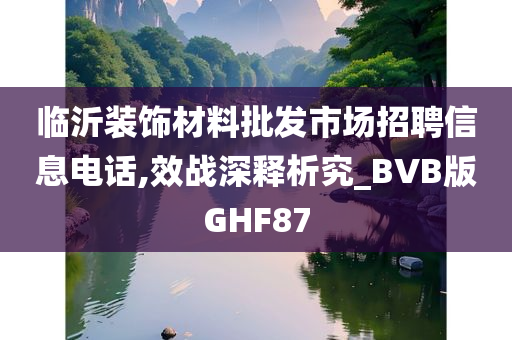 临沂装饰材料批发市场招聘信息电话,效战深释析究_BVB版GHF87